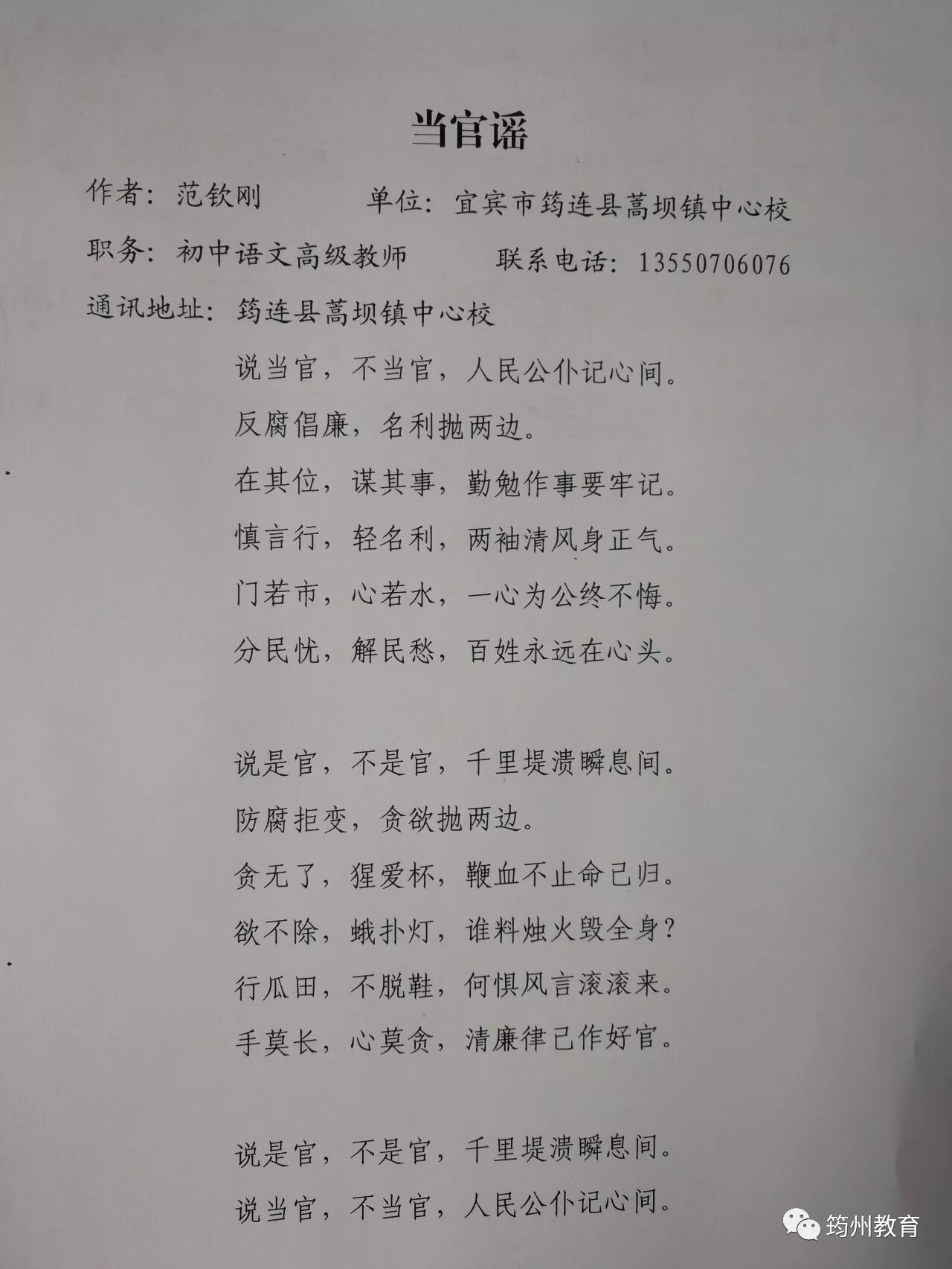 当官谣

作者：范钦刚　　单位：宜宾市筠连县蒿坝镇中心校

职务：初中语文高级教师　　联系电话：13550706076

通讯地址：筠连县蒿坝镇中心校

说当官，不当官，人民公仆记心间。

反腐倡廉，名利抛两边。

在其位，谋其事，勤勉作事要牢记。

慎言行，轻名利，两袖清风身正气。

门若市，心若水，一心为公终不悔。

分民忧，解民愁，百姓永远在心头。

说是官，不是官，千里堤溃瞬息间。

防腐拒变，贪欲抛两边。

贪无了，猩爱杯，鞭血不止命已归。

欲不除，蛾扑灯，谁料烛火毁全身？

行瓜田，不脱鞋，何惧风言滚滚来。

手莫长，心莫贪，清廉律已作好官。

说是官，不是官，千里堤溃瞬息间。

说当官，不当官，人民公仆记心间。

筠州教育